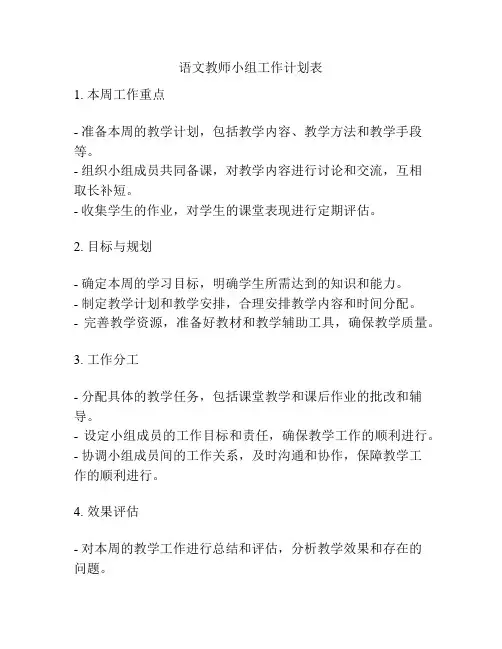 语文教师小组工作计划表

1. 本周工作重点

- 准备本周的教学计划，包括教学内容、教学方法和教学手段等。
- 组织小组成员共同备课，对教学内容进行讨论和交流，互相取长补短。
- 收集学生的作业，对学生的课堂表现进行定期评估。

2. 目标与规划

- 确定本周的学习目标，明确学生所需达到的知识和能力。
- 制定教学计划和教学安排，合理安排教学内容和时间分配。
- 完善教学资源，准备好教材和教学辅助工具，确保教学质量。

3. 工作分工

- 分配具体的教学任务，包括课堂教学和课后作业的批改和辅导。
- 设定小组成员的工作目标和责任，确保教学工作的顺利进行。
- 协调小组成员间的工作关系，及时沟通和协作，保障教学工作的顺利进行。

4. 效果评估

- 对本周的教学工作进行总结和评估，分析教学效果和存在的问题。